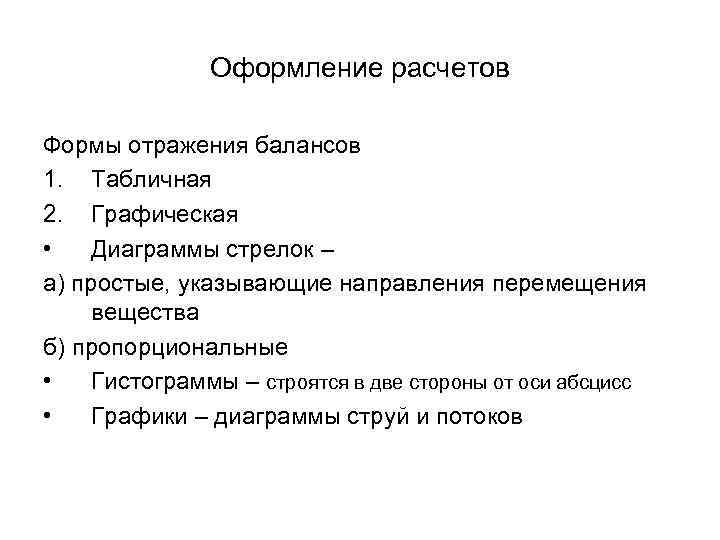 Оформление расчетов

Формы отражения балансов

1. Табличная

2. Графическая

• Диаграммы стрелок –

а) простые, указывающие направления перемещения вещества

б) пропорциональные

• Гистограммы – строятся в две стороны от оси абсцисс

• Графики – диаграммы струй и потоков